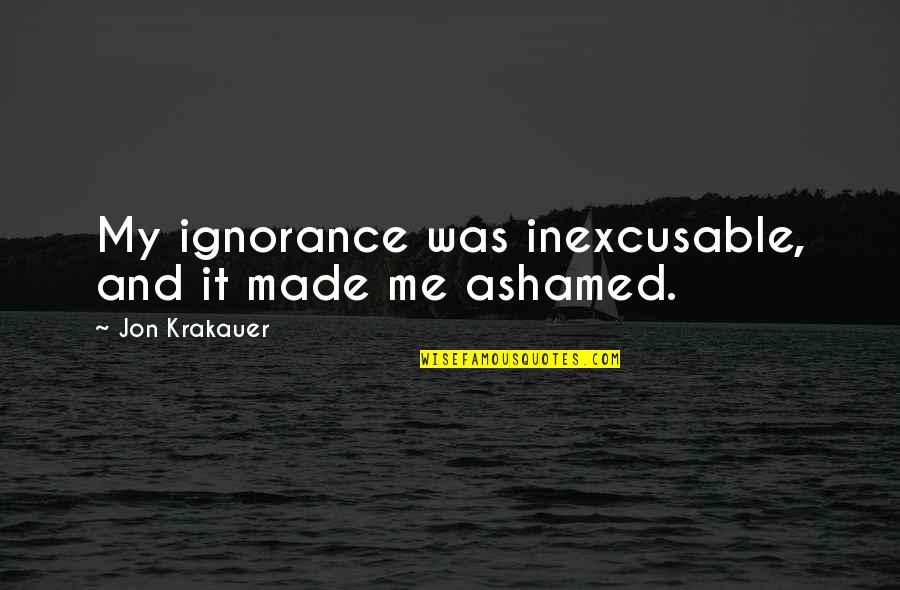 My ignorance was inexcusable, and it made me ashamed.

~ Jon Krakauer

WISEFAMOUSQUOTES.COM